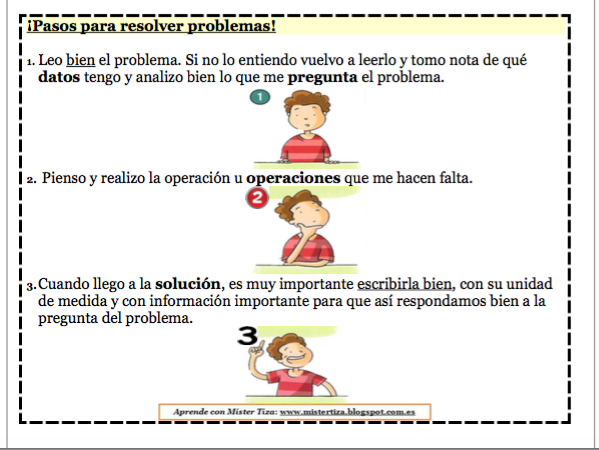 ¡Pasos para resolver problemas!

1. Leo bien el problema. Si no lo entiendo vuelvo a leerlo y tomo nota de qué datos tengo y analizo bien lo que me pregunta el problema.

1

2. Pienso y realizo la operación u operaciones que me hacen falta.

2

3. Cuando llego a la solución, es muy importante escribirla bien, con su unidad de medida y con información importante para que así respondamos bien a la pregunta del problema.

3

Aprende con Míster Tiza: www.mistertiza.blogspot.com.es